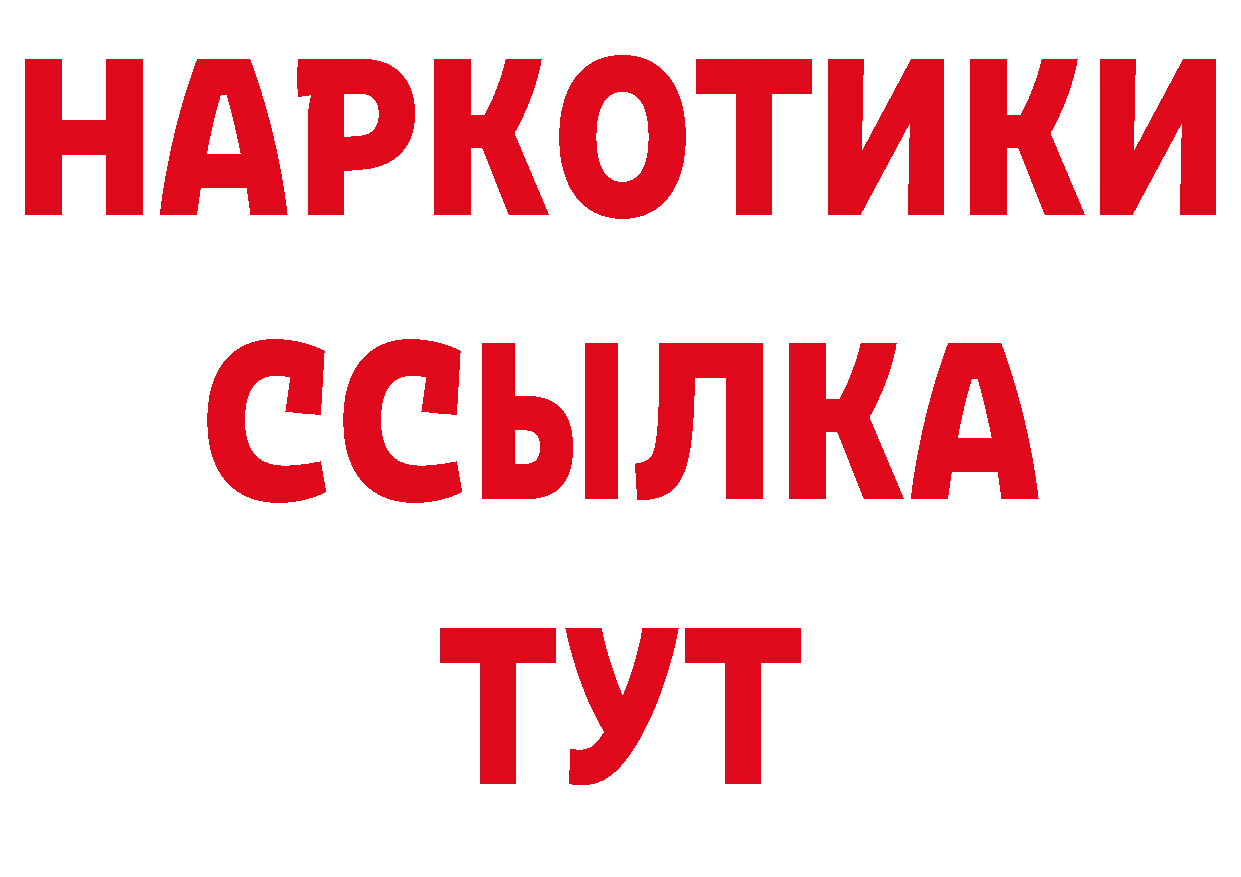 НАРКОТИКИ
ССЫЛКА
ТУТ